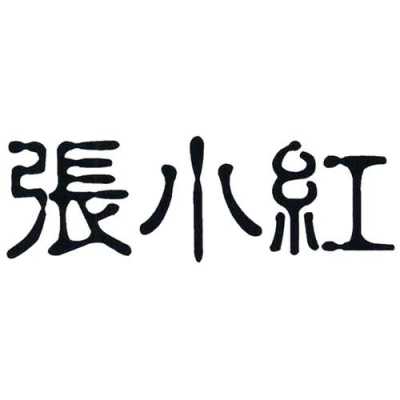 張小紅